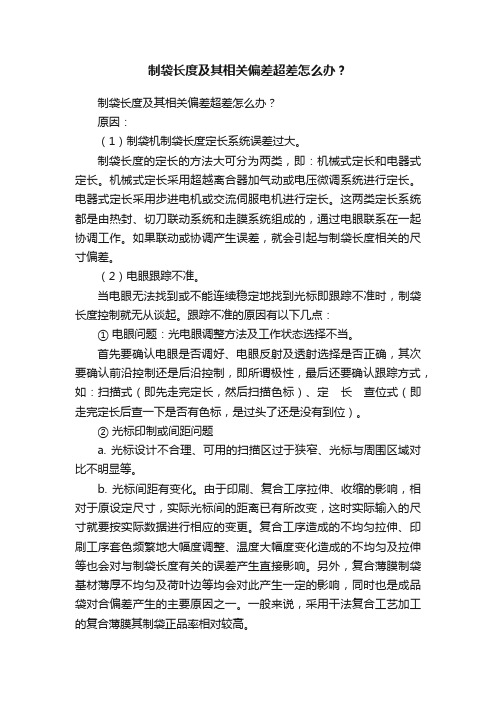 制袋长度及其相关偏差超差怎么办？

制袋长度及其相关偏差超差怎么办？

原因：

（1）制袋机制袋长度定长系统误差过大。

制袋长度的定长的方法大可分为两类，即：机械式定长和电器式定长。机械式定长采用超越离合器加气动或电压微调系统进行定长。电器式定长采用步进电机或交流伺服电机进行定长。这两类定长系统都是由热封、切刀联动系统和走膜系统组成的，通过电眼联系在一起协调工作。如果联动或协调产生误差，就会引起与制袋长度相关的尺寸偏差。

（2）电眼跟踪不准。

当电眼无法找到或不能连续稳定地找到光标即跟踪不准时，制袋长度控制就无从谈起。跟踪不准的原因有以下几点：

① 电眼问题：光电眼调整方法及工作状态选择不当。

首先要确认电眼是否调好、电眼反射及透射选择是否正确，其次要确认前沿控制还是后沿控制，即所谓极性，最后还要确认跟踪方式，如：扫描式（即先走完定长，然后扫描色标）、定　长　查位式（即走完定长后查一下是否有色标，是过头了还是没有到位）。

② 光标印制或间距问题

a. 光标设计不合理、可用的扫描区过于狭窄、光标与周围区域对比不明显等。

b. 光标间距有变化。由于印刷、复合工序拉伸、收缩的影响，相对于原设定尺寸，实际光标间的距离已有所改变，这时实际输入的尺寸就要按实际数据进行相应的变更。复合工序造成的不均匀拉伸、印刷工序套色频繁地大幅度调整、温度大幅度变化造成的不均匀及拉伸等也会对与制袋长度有关的误差产生直接影响。另外，复合薄膜制袋基材薄厚不均匀及荷叶边等均会对此产生一定的影响，同时也是成品袋对合偏差产生的主要原因之一。一般来说，采用干法复合工艺加工的复合薄膜其制袋正品率相对较高。